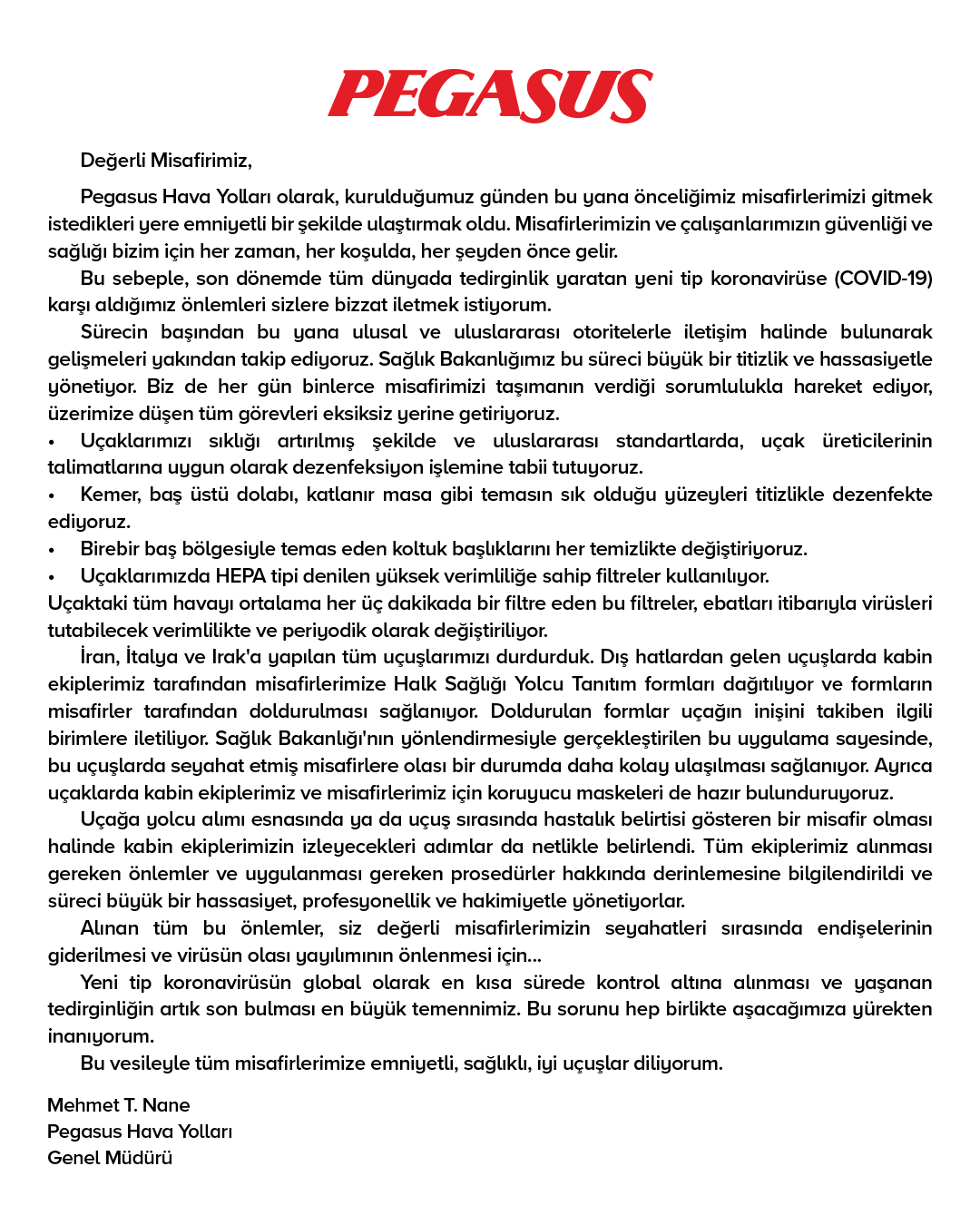 PEGASUS

Değerli Misafirimiz,

Pegasus Hava Yolları olarak, kurulduğumuz günden bu yana önceliğimiz misafirlerimizi gitmek istedikleri yere emniyetli bir şekilde ulaştırmak oldu. Misafirlerimizin ve çalışanlarımızın güvenliği ve sağlığı bizim için her zaman, her koşulda, her şeyden önce gelir.

Bu sebeple, son dönemde tüm dünyada tedirginlik yaratan yeni tip koronavirüse (COVID-19) karşı aldığımız önlemleri sizlere bizzat iletmek istiyorum.

Sürecin başından bu yana ulusal ve uluslararası otoritelerle iletişim halinde bulunarak gelişmeleri yakından takip ediyoruz. Sağlık Bakanlığımız bu süreci büyük bir titizlik ve hassasiyetle yönetiyor. Biz de her gün binlerce misafirimizi taşımanın verdiği sorumlulukla hareket ediyor, üzerimize düşen tüm görevleri eksiksiz yerine getiriyoruz.

• Uçaklarımızı sıklığı artırılmış şekilde ve uluslararası standartlarda, uçak üreticilerinin talimatlarına uygun olarak dezenfeksiyon işlemine tabii tutuyoruz.
• Kemer, baş üstü dolabı, katlanır masa gibi temasın sık olduğu yüzeyleri titizlikle dezenfekte ediyoruz.
• Birebir baş bölgesiyle temas eden koltuk başlıklarını her temizlikte değiştiriyoruz.
• Uçaklarımızda HEPA tipi denilen yüksek verimliliğe sahip filtreler kullanılıyor.
Uçaktaki tüm havayı ortalama her üç dakikada bir filtre eden bu filtreler, ebatları itibarıyla virüsleri tutabilecek verimlilikte ve periyodik olarak değiştiriliyor.

İran, İtalya ve Irak'a yapılan tüm uçuşlarımızı durdurduk. Dış hatlardan gelen uçuşlarda kabin ekiplerimiz tarafından misafirlerimize Halk Sağlığı Yolcu Tanıtım formları dağıtılıyor ve formların misafirler tarafından doldurulması sağlanıyor. Doldurulan formlar uçağın inişini takiben ilgili birimlere iletiliyor. Sağlık Bakanlığı'nın yönlendirmesiyle gerçekleştirilen bu uygulama sayesinde, bu uçuşlarda seyahat etmiş misafirlere olası bir durumda daha kolay ulaşılması sağlanıyor. Ayrıca uçaklarda kabin ekiplerimiz ve misafirlerimiz için koruyucu maskeleri de hazır bulunduruyoruz.

Uçağa yolcu alımı esnasında ya da uçuş sırasında hastalık belirtisi gösteren bir misafir olması halinde kabin ekiplerimizin izleyecekleri adımlar da netlikle belirlendi. Tüm ekiplerimiz alınması gereken önlemler ve uygulanması gereken prosedürler hakkında derinlemesine bilgilendirildi ve süreci büyük bir hassasiyet, profesyonellik ve hakimiyetle yönetiyorlar.

Alınan tüm bu önlemler, siz değerli misafirlerimizin seyahatleri sırasında endişelerinin giderilmesi ve virüsün olası yayılımının önlenmesi için...

Yeni tip koronavirüsün global olarak en kısa sürede kontrol altına alınması ve yaşanan tedirginliğin artık son bulması en büyük temennimiz. Bu sorunu hep birlikte aşacağımıza yürekten inanıyorum.

Bu vesileyle tüm misafirlerimize emniyetli, sağlıklı, iyi uçuşlar diliyorum.

Mehmet T. Nane
Pegasus Hava Yolları
Genel Müdürü